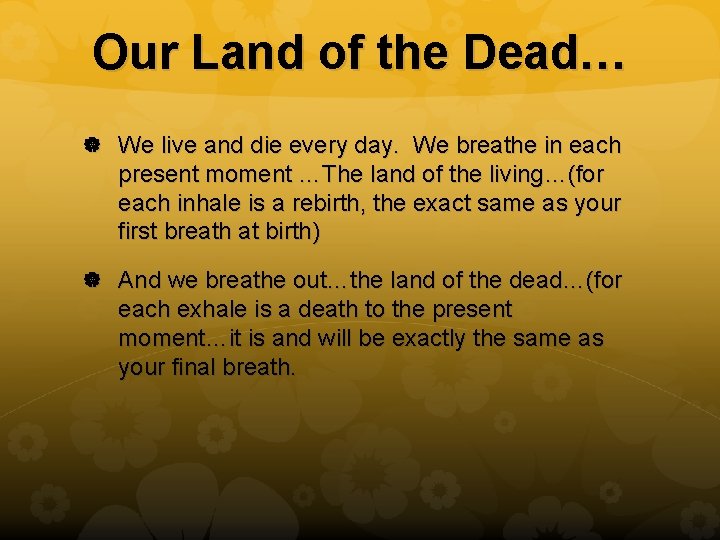 Our Land of the Dead…

We live and die every day. We breathe in each present moment …The land of the living…(for each inhale is a rebirth, the exact same as your first breath at birth)

And we breathe out…the land of the dead…(for each exhale is a death to the present moment…it is and will be exactly the same as your final breath.